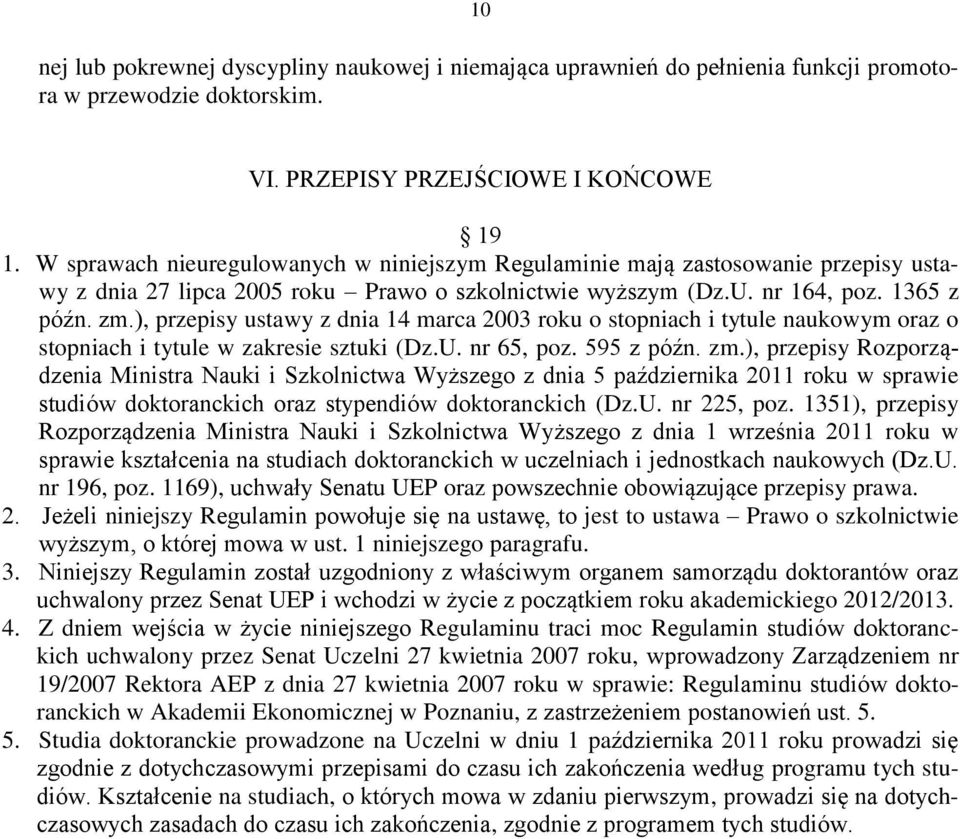 10

nej lub pokrewnej dyscypliny naukowej i niemająca uprawnień do pełnienia funkcji promotora w przewodzie doktorskim.

VI. PRZEPISY PRZEJŚCIOWE I KOŃCOWE

§ 19

1. W sprawach nieuregulowanych w niniejszym Regulaminie mają zastosowanie przepisy ustawy z dnia 27 lipca 2005 roku – Prawo o szkolnictwie wyższym (Dz.U. nr 164, poz. 1365 z późn. zm.), przepisy ustawy z dnia 14 marca 2003 roku o stopniach i tytule naukowym oraz o stopniach i tytule w zakresie sztuki (Dz.U. nr 65, poz. 595 z późn. zm.), przepisy Rozporządzenia Ministra Nauki i Szkolnictwa Wyższego z dnia 5 października 2011 roku w sprawie studiów doktoranckich oraz stypendiów doktoranckich (Dz.U. nr 225, poz. 1351), przepisy Rozporządzenia Ministra Nauki i Szkolnictwa Wyższego z dnia 1 września 2011 roku w sprawie kształcenia na studiach doktoranckich w uczelniach i jednostkach naukowych (Dz.U. nr 196, poz. 1169), uchwały Senatu UEP oraz powszechnie obowiązujące przepisy prawa.
2. Jeżeli niniejszy Regulamin powołuje się na ustawę, to jest to ustawa – Prawo o szkolnictwie wyższym, o której mowa w ust. 1 niniejszego paragrafu.
3. Niniejszy Regulamin został uzgodniony z właściwym organem samorządu doktorantów oraz uchwalony przez Senat UEP i wchodzi w życie z początkiem roku akademickiego 2012/2013.
4. Z dniem wejścia w życie niniejszego Regulaminu traci moc Regulamin studiów doktoranckich uchwalony przez Senat Uczelni 27 kwietnia 2007 roku, wprowadzony Zarządzeniem nr 19/2007 Rektora AEP z dnia 27 kwietnia 2007 roku w sprawie: Regulaminu studiów doktoranckich w Akademii Ekonomicznej w Poznaniu, z zastrzeżeniem postanowień ust. 5.
5. Studia doktoranckie prowadzone na Uczelni w dniu 1 października 2011 roku prowadzi się zgodnie z dotychczasowymi przepisami do czasu ich zakończenia według programu tych studiów. Kształcenie na studiach, o których mowa w zdaniu pierwszym, prowadzi się na dotychczasowych zasadach do czasu ich zakończenia, zgodnie z programem tych studiów.